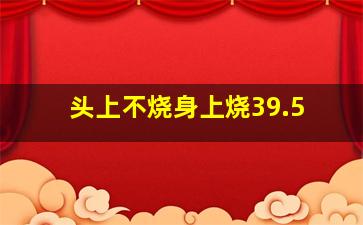 头上不烧身上烧39.5